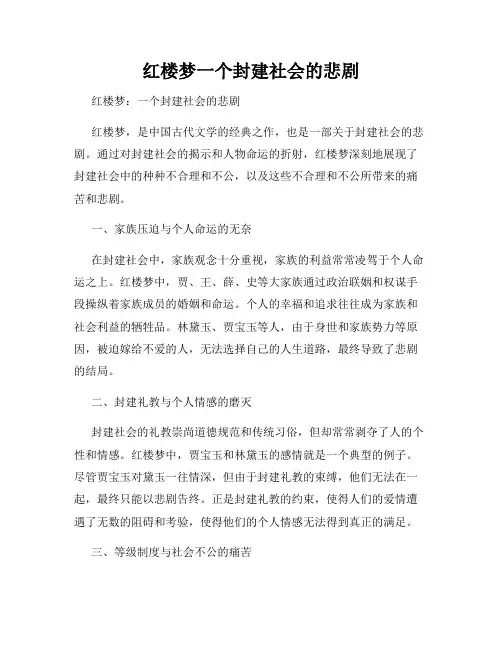 红楼梦一个封建社会的悲剧

红楼梦：一个封建社会的悲剧

红楼梦，是中国古代文学的经典之作，也是一部关于封建社会的悲剧。通过对封建社会的揭示和人物命运的折射，红楼梦深刻地展现了封建社会中的种种不合理和不公，以及这些不合理和不公所带来的痛苦和悲剧。

一、家族压迫与个人命运的无奈

在封建社会中，家族观念十分重视，家族的利益常常凌驾于个人命运之上。红楼梦中，贾、王、薛、史等大家族通过政治联姻和权谋手段操纵着家族成员的婚姻和命运。个人的幸福和追求往往成为家族和社会利益的牺牲品。林黛玉、贾宝玉等人，由于身世和家族势力等原因，被迫嫁给不爱的人，无法选择自己的人生道路，最终导致了悲剧的结局。

二、封建礼教与个人情感的磨灭

封建社会的礼教崇尚道德规范和传统习俗，但却常常剥夺了人的个性和情感。红楼梦中，贾宝玉和林黛玉的感情就是一个典型的例子。尽管贾宝玉对黛玉一往情深，但由于封建礼教的束缚，他们无法在一起，最终只能以悲剧告终。正是封建礼教的约束，使得人们的爱情遭遇了无数的阻碍和考验，使得他们的个人情感无法得到真正的满足。

三、等级制度与社会不公的痛苦